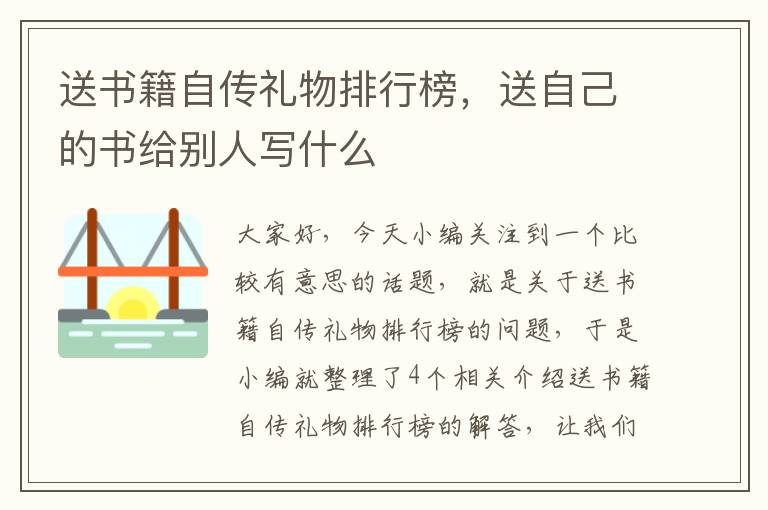 送书籍自传礼物排行榜，送自己的书给别人写什么

大家好，今天小编关注到一个比较有意思的话题，就是关于送书籍自传礼物排行榜的问题，于是小编就整理了4个相关介绍送书籍自传礼物排行榜的解答，让我们